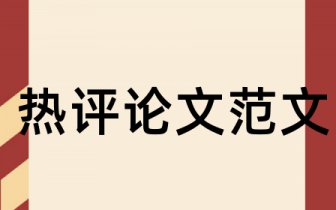 热评论文范文